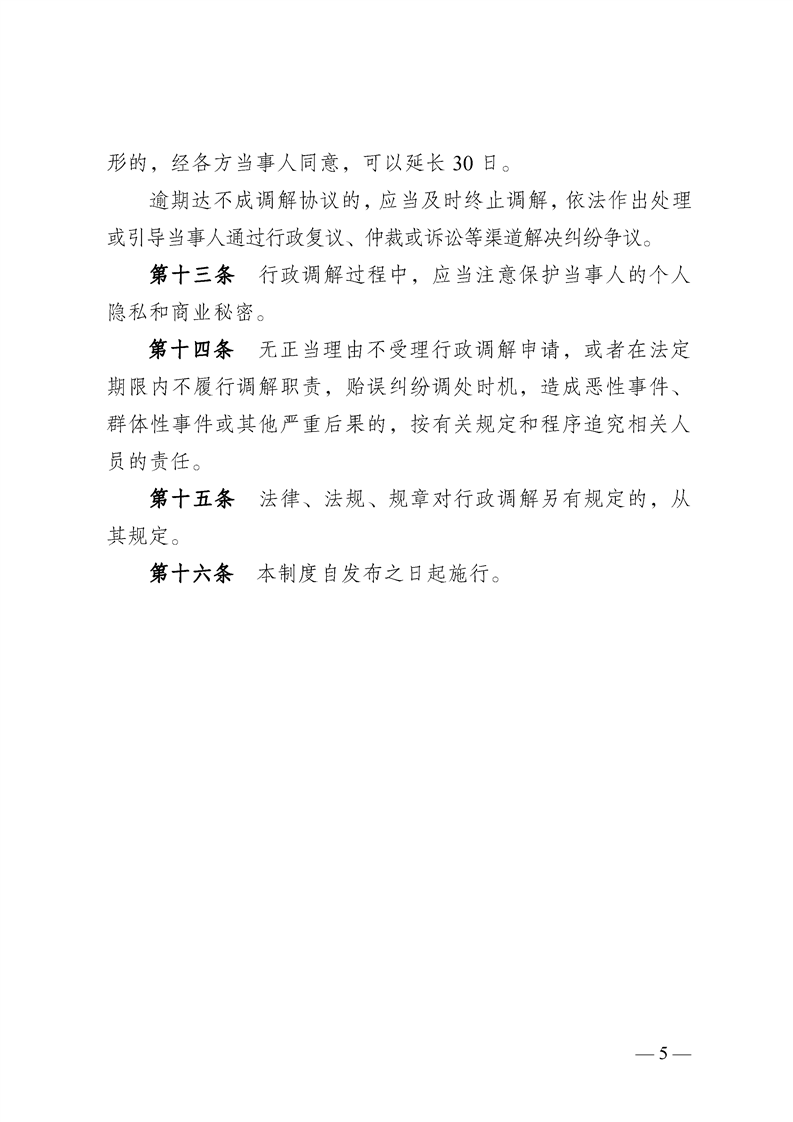 形的，经各方当事人同意，可以延长 30 日。

逾期达不成调解协议的，应当及时终止调解，依法作出处理或引导当事人通过行政复议、仲裁或诉讼等渠道解决纠纷争议。

第十三条　行政调解过程中，应当注意保护当事人的个人隐私和商业秘密。

第十四条　无正当理由不受理行政调解申请，或者在法定期限内不履行调解职责，贻误纠纷调处时机，造成恶性事件、群体性事件或其他严重后果的，按有关规定和程序追究相关人员的责任。

第十五条　法律、法规、规章对行政调解另有规定的，从其规定。

第十六条　本制度自发布之日起施行。

— 5 —